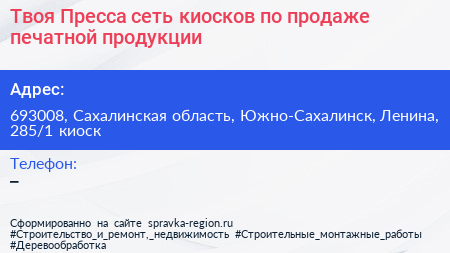 Твоя Пресса сеть киосков по продаже печатной продукции

Адрес:

693008, Сахалинская область, Южно-Сахалинск, Ленина, 285/1 киоск

Телефон:
–

Сформированно на сайте spravka-region.ru
#Строительство_и_ремонт,_недвижимость #Строительные_монтажные_работы #Деревообработка